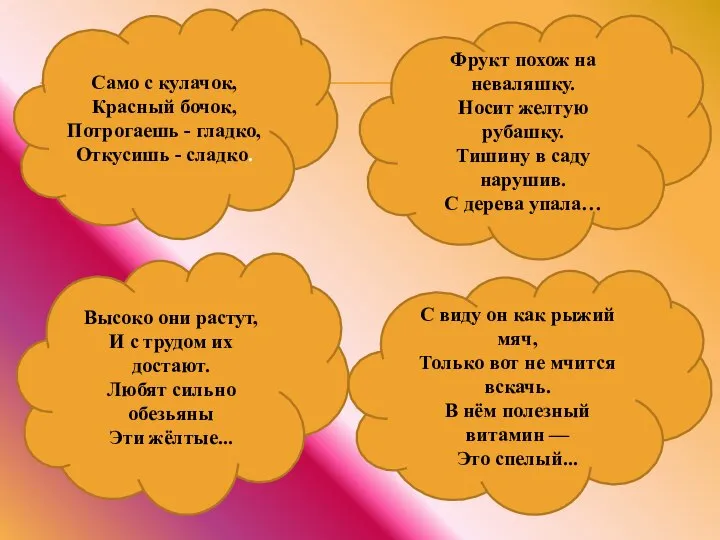 Само с кулачок,
Красный бочок,
Потрогаешь - гладко,
Откусишь - сладко.

Фрукт похож на неваляшку.
Носит желтую рубашку.
Тишину в саду нарушив.
С дерева упала…

Высоко они растут,
И с трудом их достают.
Любят сильно обезьяны
Эти жёлтые...

С виду он как рыжий мяч,
Только вот не мчится вскачь.
В нём полезный витамин —
Это спелый...